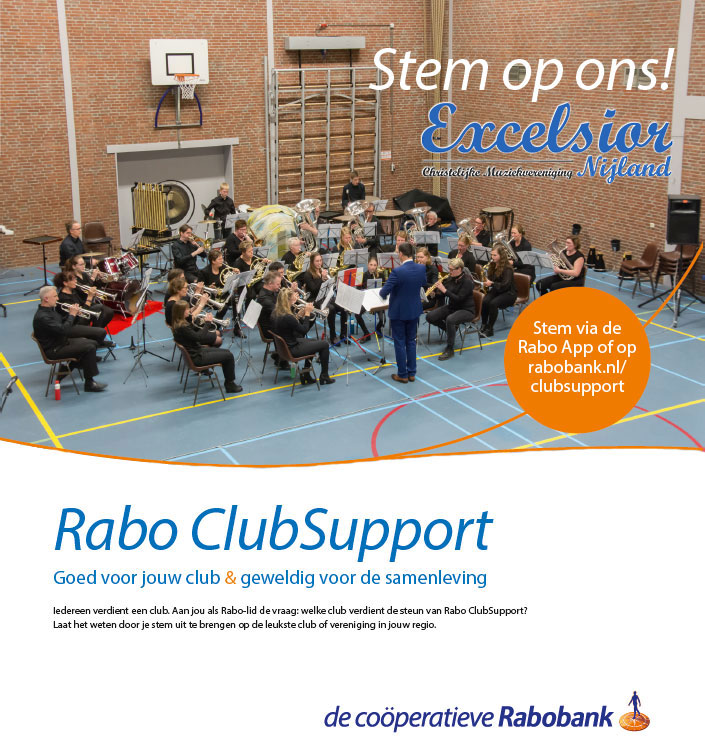 Stem op ons!
Excelsior
Christelijke Muziekvereniging Nijland

Stem via de Rabo App of op rabobank.nl/ clubsupport

Rabo ClubSupport
Goed voor jouw club & geweldig voor de samenleving

Iedereen verdient een club. Aan jou als Rabo-lid de vraag: welke club verdient de steun van Rabo ClubSupport? Laat het weten door je stem uit te brengen op de leukste club of vereniging in jouw regio.

de coöperatieve Rabobank